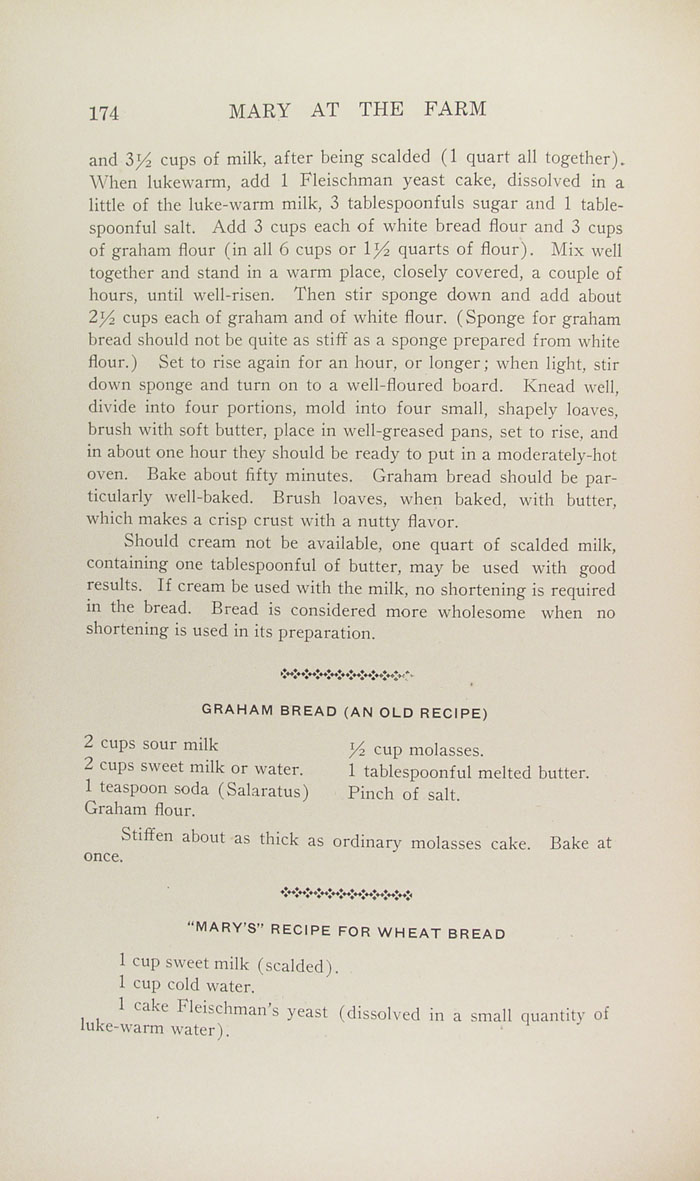 174 MARY AT THE FARM

and 3½ cups of milk, after being scalded (1 quart all together). When lukewarm, add 1 Fleischman yeast cake, dissolved in a little of the luke-warm milk, 3 tablespoonfuls sugar and 1 tablespoonful salt. Add 3 cups each of white bread flour and 3 cups of graham flour (in all 6 cups or 1½ quarts of flour). Mix well together and stand in a warm place, closely covered, a couple of hours, until well-risen. Then stir sponge down and add about 2½ cups each of graham and of white flour. (Sponge for graham bread should not be quite as stiff as a sponge prepared from white flour.) Set to rise again for an hour, or longer; when light, stir down sponge and turn on to a well-floured board. Knead well, divide into four portions, mold into four small, shapely loaves, brush with soft butter, place in well-greased pans, set to rise, and in about one hour they should be ready to put in a moderately-hot oven. Bake about fifty minutes. Graham bread should be particularly well-baked. Brush loaves, when baked, with butter, which makes a crisp crust with a nutty flavor.

Should cream not be available, one quart of scalded milk, containing one tablespoonful of butter, may be used with good results. If cream be used with the milk, no shortening is required in the bread. Bread is considered more wholesome when no shortening is used in its preparation.

GRAHAM BREAD (AN OLD RECIPE)

2 cups sour milk
2 cups sweet milk or water.
1 teaspoon soda (Salaratus)
Graham flour.

½ cup molasses.
1 tablespoonful melted butter.
Pinch of salt.

Stiffen about as thick as ordinary molasses cake. Bake at once.

"MARY'S" RECIPE FOR WHEAT BREAD

1 cup sweet milk (scalded).
1 cup cold water.
1 cake Fleischman's yeast (dissolved in a small quantity of luke-warm water).